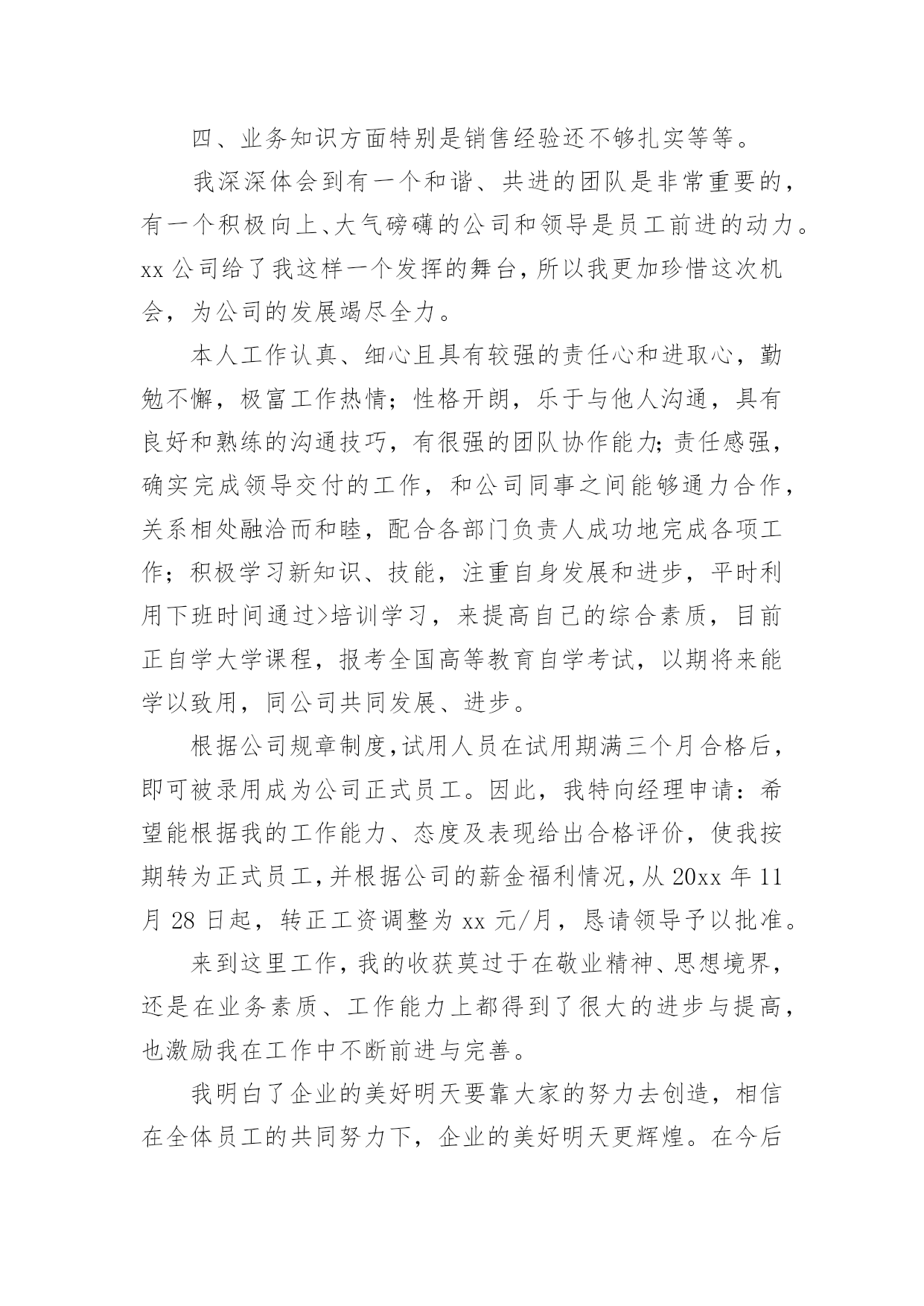 四、业务知识方面特别是销售经验还不够扎实等等。

我深深体会到有一个和谐、共进的团队是非常重要的，有一个积极向上、大气磅礴的公司和领导是员工前进的动力。xx 公司给了我这样一个发挥的舞台，所以我更加珍惜这次机会，为公司的发展竭尽全力。

本人工作认真、细心且具有较强的责任心和进取心，勤勉不懈，极富工作热情；性格开朗，乐于与他人沟通，具有良好和熟练的沟通技巧，有很强的团队协作能力；责任感强，确实完成领导交付的工作，和公司同事之间能够通力合作，关系相处融洽而和睦，配合各部门负责人成功地完成各项工作；积极学习新知识、技能，注重自身发展和进步，平时利用下班时间通过>培训学习，来提高自己的综合素质，目前正自学大学课程，报考全国高等教育自学考试，以期将来能学以致用，同公司共同发展、进步。

根据公司规章制度，试用人员在试用期满三个月合格后，即可被录用成为公司正式员工。因此，我特向经理申请：希望能根据我的工作能力、态度及表现给出合格评价，使我按期转为正式员工，并根据公司的薪金福利情况，从 20xx 年 11 月 28 日起，转正工资调整为 xx 元/月，恳请领导予以批准。

来到这里工作，我的收获莫过于在敬业精神、思想境界，还是在业务素质、工作能力上都得到了很大的进步与提高，也激励我在工作中不断前进与完善。

我明白了企业的美好明天要靠大家的努力去创造，相信在全体员工的共同努力下，企业的美好明天更辉煌。在今后